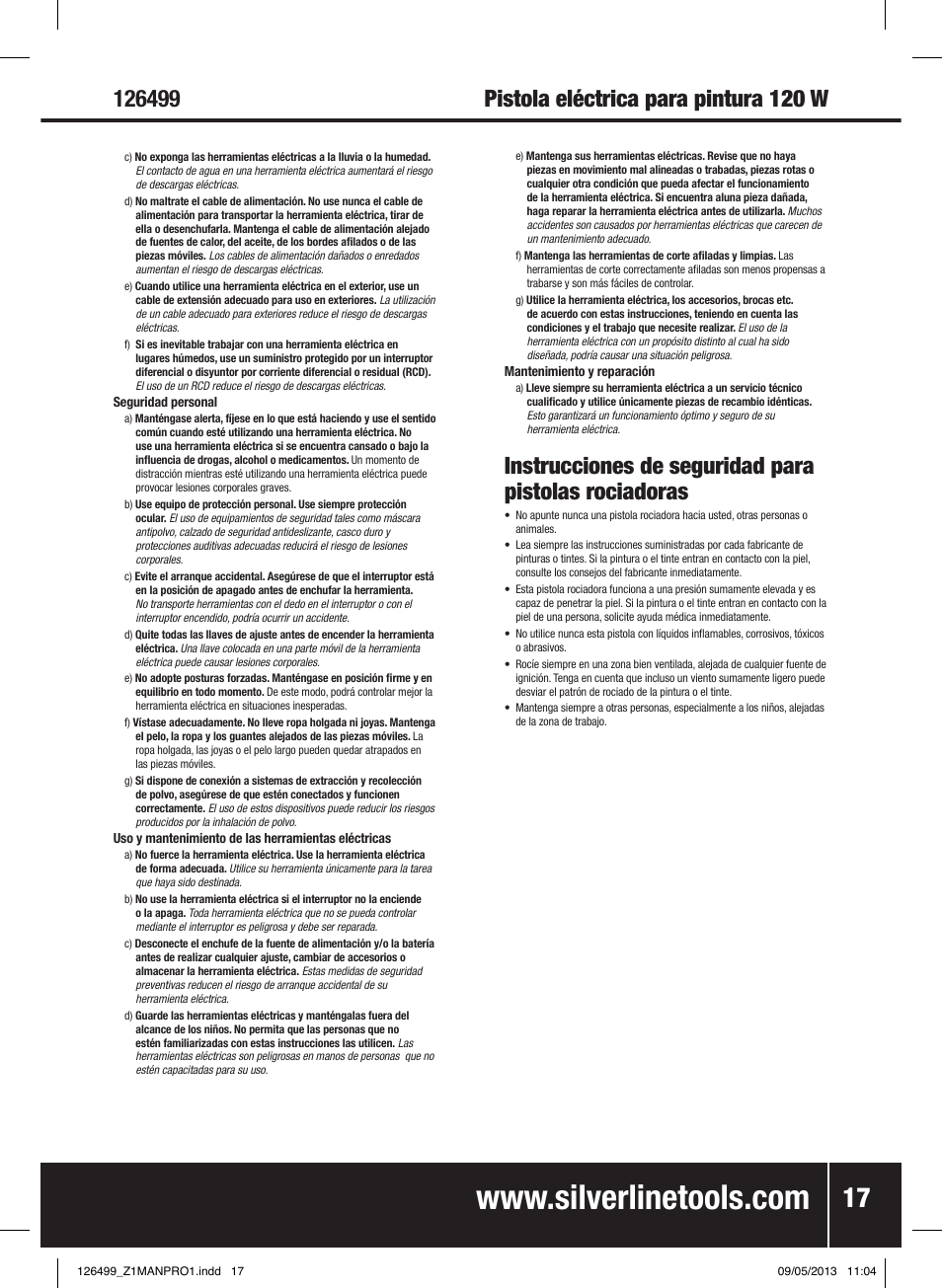 126499

Pistola eléctrica para pintura 120 W

c) No exponga las herramientas eléctricas a la lluvia o la humedad. El contacto de agua en una herramienta eléctrica aumentará el riesgo de descargas eléctricas.

d) No maltrate el cable de alimentación. No use nunca el cable de alimentación para transportar la herramienta eléctrica, tirar de ella o desenchufarla. Mantenga el cable de alimentación alejado de fuentes de calor, del aceite, de los bordes afilados o de las piezas móviles. Los cables de alimentación dañados o enredados aumentan el riesgo de descargas eléctricas.

e) Cuando utilice una herramienta eléctrica en el exterior, use un cable de extensión adecuado para uso en exteriores. La utilización de un cable adecuado para exteriores reduce el riesgo de descargas eléctricas.

f) Si es inevitable trabajar con una herramienta eléctrica en lugares húmedos, use un suministro protegido por un interruptor diferencial o disyuntor por corriente diferencial o residual (RCD). El uso de un RCD reduce el riesgo de descargas eléctricas.

Seguridad personal

a) Manténgase alerta, fíjese en lo que está haciendo y use el sentido común cuando esté utilizando una herramienta eléctrica. No use una herramienta eléctrica si se encuentra cansado o bajo la influencia de drogas, alcohol o medicamentos. Un momento de distracción mientras esté utilizando una herramienta eléctrica puede provocar lesiones corporales graves.

b) Use equipo de protección personal. Use siempre protección ocular. El uso de equipamientos de seguridad tales como máscara antipolvo, calzado de seguridad antideslizante, casco duro y protecciones auditivas adecuadas reducirá el riesgo de lesiones corporales.

c) Evite el arranque accidental. Asegúrese de que el interruptor está en la posición de apagado antes de enchufar la herramienta. No transporte herramientas con el dedo en el interruptor o con el interruptor encendido, podría ocurrir un accidente.

d) Quite todas las llaves de ajuste antes de encender la herramienta eléctrica. Una llave colocada en una parte móvil de la herramienta eléctrica puede causar lesiones corporales.

e) No adopte posturas forzadas. Manténgase en posición firme y en equilibrio en todo momento. De este modo, podrá controlar mejor la herramienta eléctrica en situaciones inesperadas.

f) Vístase adecuadamente. No lleve ropa holgada ni joyas. Mantenga el pelo, la ropa y los guantes alejados de las piezas móviles. La ropa holgada, las joyas o el pelo largo pueden quedar atrapados en las piezas móviles.

g) Si dispone de conexión a sistemas de extracción y recolección de polvo, asegúrese de que estén conectados y funcionen correctamente. El uso de estos dispositivos puede reducir los riesgos producidos por la inhalación de polvo.

Uso y mantenimiento de las herramientas eléctricas

a) No fuerce la herramienta eléctrica. Use la herramienta eléctrica de forma adecuada. Utilice su herramienta únicamente para la tarea que haya sido destinada.

b) No use la herramienta eléctrica si el interruptor no la enciende o la apaga. Toda herramienta eléctrica que no se pueda controlar mediante el interruptor es peligrosa y debe ser reparada.

c) Desconecte el enchufe de la fuente de alimentación y/o la batería antes de realizar cualquier ajuste, cambiar de accesorios o almacenar la herramienta eléctrica. Estas medidas de seguridad preventivas reducen el riesgo de arranque accidental de su herramienta eléctrica.

d) Guarde las herramientas eléctricas y manténgalas fuera del alcance de los niños. No permita que las personas que no estén familiarizadas con estas instrucciones las utilicen. Las herramientas eléctricas son peligrosas en manos de personas que no estén capacitadas para su uso.

e) Mantenga sus herramientas eléctricas. Revise que no haya piezas en movimiento mal alineadas o trabadas, piezas rotas o cualquier otra condición que pueda afectar el funcionamiento de la herramienta eléctrica. Si encuentra aluna pieza dañada, haga reparar la herramienta eléctrica antes de utilizarla. Muchos accidentes son causados por herramientas eléctricas que carecen de un mantenimiento adecuado.

f) Mantenga las herramientas de corte afiladas y limpias. Las herramientas de corte correctamente afiladas son menos propensas a trabarse y son más fáciles de controlar.

g) Utilice la herramienta eléctrica, los accesorios, brocas etc. de acuerdo con estas instrucciones, teniendo en cuenta las condiciones y el trabajo que necesite realizar. El uso de la herramienta eléctrica con un propósito distinto al cual ha sido diseñada, podría causar una situación peligrosa.

Mantenimiento y reparación

a) Lleve siempre su herramienta eléctrica a un servicio técnico cualificado y utilice únicamente piezas de recambio idénticas. Esto garantizará un funcionamiento óptimo y seguro de su herramienta eléctrica.

Instrucciones de seguridad para pistolas rociadoras

• No apunte nunca una pistola rociadora hacia usted, otras personas o animales.
• Lea siempre las instrucciones suministradas por cada fabricante de pinturas o tintes. Si la pintura o el tinte entran en contacto con la piel, consulte los consejos del fabricante inmediatamente.
• Esta pistola rociadora funciona a una presión sumamente elevada y es capaz de penetrar la piel. Si la pintura o el tinte entran en contacto con la piel de una persona, solicite ayuda médica inmediatamente.
• No utilice nunca esta pistola con líquidos inflamables, corrosivos, tóxicos o abrasivos.
• Rocíe siempre en una zona bien ventilada, alejada de cualquier fuente de ignición. Tenga en cuenta que incluso un viento sumamente ligero puede desviar el patrón de rociado de la pintura o el tinte.
• Mantenga siempre a otras personas, especialmente a los niños, alejadas de la zona de trabajo.

www.silverlinetools.com 17

126499_Z1MANPRO1.indd 17 09/05/2013 11:04